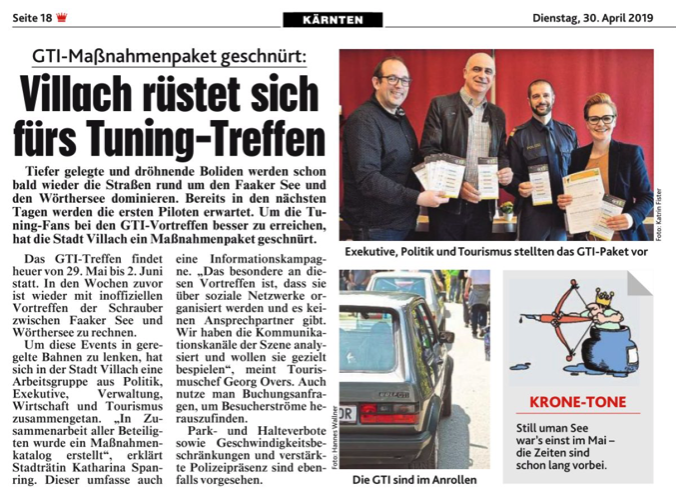 Seite 18

KÄRNTEN

Dienstag, 30. April 2019

GTI-Maßnahmenpaket geschnürt:

Villach rüstet sich fürs Tuning-Treffen

Tiefer gelegte und dröhnende Boliden werden schon bald wieder die Straßen rund um den Faaker See und den Wörthersee dominieren. Bereits in den nächsten Tagen werden die ersten Piloten erwartet. Um die Tuning-Fans bei den GTI-Vortreffen besser zu erreichen, hat die Stadt Villach ein Maßnahmenpaket geschnürt.

Das GTI-Treffen findet heuer von 29. Mai bis 2. Juni statt. In den Wochen zuvor ist wieder mit inoffiziellen Vortreffen der Schrauber zwischen Faaker See und Wörthersee zu rechnen.

Um diese Events in geregelte Bahnen zu lenken, hat sich in der Stadt Villach eine Arbeitsgruppe aus Politik, Exekutive, Verwaltung, Wirtschaft und Tourismus zusammengetan. „In Zusammenarbeit aller Beteiligten wurde ein Maßnahmenkatalog erstellt", erklärt Stadträtin Katharina Spanring. Dieser umfasse auch eine Informationskampagne. „Das besondere an diesen Vortreffen ist, dass sie über soziale Netzwerke organisiert werden und es keinen Ansprechpartner gibt. Wir haben die Kommunikationskanäle der Szene analysiert und wollen sie gezielt bespielen", meint Tourismuschef Georg Overs. Auch nutze man Buchungsanfragen, um Besucherströme herauszufinden.

Park- und Halteverbote sowie Geschwindigkeitsbeschränkungen und verstärkte Polizeipräsenz sind ebenfalls vorgesehen.

Foto: Katrin Fister

Exekutive, Politik und Tourismus stellten das GTI-Paket vor

Foto: Hannes Wallner

Die GTI sind im Anrollen

KRONE-TONE

Still uman See war's einst im Mai – die Zeiten sind schon lang vorbei.